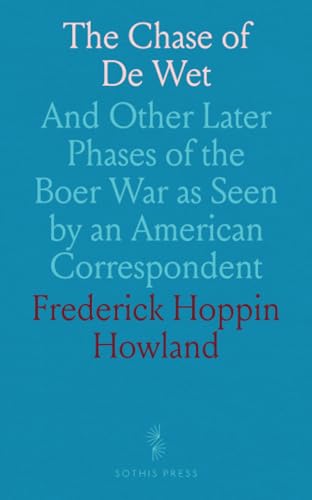 The Chase of De Wet

And Other Later Phases of the Boer War as Seen by an American Correspondent

Frederick Hoppin Howland

SOTHIS PRESS